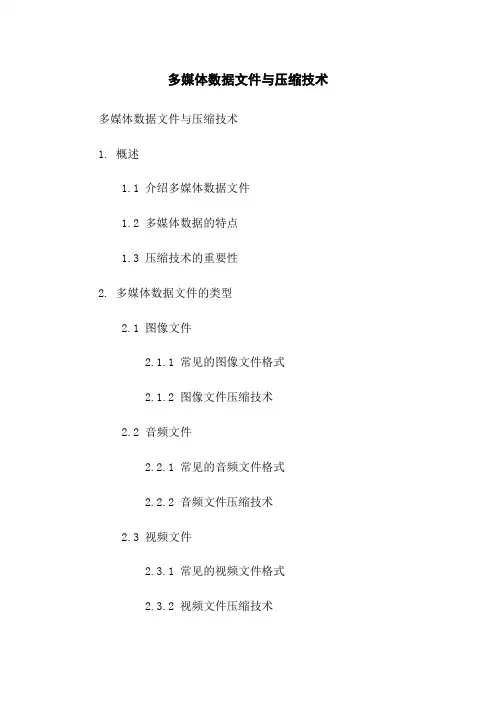 多媒体数据文件与压缩技术

多媒体数据文件与压缩技术

1. 概述

1.1 介绍多媒体数据文件

1.2 多媒体数据的特点

1.3 压缩技术的重要性

2. 多媒体数据文件的类型

2.1 图像文件

2.1.1 常见的图像文件格式

2.1.2 图像文件压缩技术

2.2 音频文件

2.2.1 常见的音频文件格式

2.2.2 音频文件压缩技术

2.3 视频文件

2.3.1 常见的视频文件格式

2.3.2 视频文件压缩技术